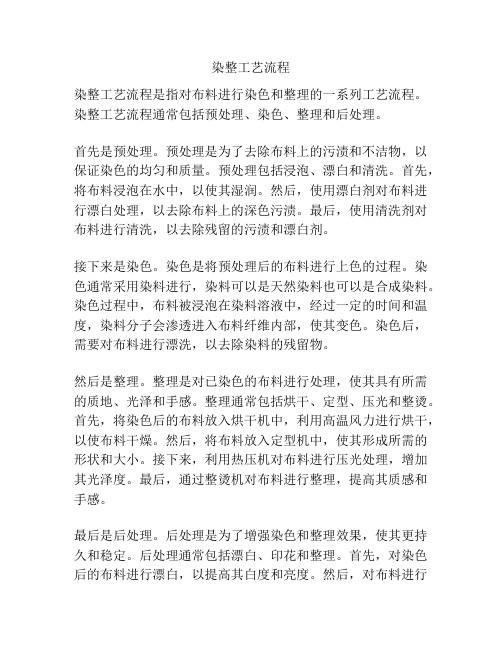 染整工艺流程

染整工艺流程是指对布料进行染色和整理的一系列工艺流程。染整工艺流程通常包括预处理、染色、整理和后处理。

首先是预处理。预处理是为了去除布料上的污渍和不洁物，以保证染色的均匀和质量。预处理包括浸泡、漂白和清洗。首先，将布料浸泡在水中，以使其湿润。然后，使用漂白剂对布料进行漂白处理，以去除布料上的深色污渍。最后，使用清洗剂对布料进行清洗，以去除残留的污渍和漂白剂。

接下来是染色。染色是将预处理后的布料进行上色的过程。染色通常采用染料进行，染料可以是天然染料也可以是合成染料。染色过程中，布料被浸泡在染料溶液中，经过一定的时间和温度，染料分子会渗透进入布料纤维内部，使其变色。染色后，需要对布料进行漂洗，以去除染料的残留物。

然后是整理。整理是对已染色的布料进行处理，使其具有所需的质地、光泽和手感。整理通常包括烘干、定型、压光和整烫。首先，将染色后的布料放入烘干机中，利用高温风力进行烘干，以使布料干燥。然后，将布料放入定型机中，使其形成所需的形状和大小。接下来，利用热压机对布料进行压光处理，增加其光泽度。最后，通过整烫机对布料进行整理，提高其质感和手感。

最后是后处理。后处理是为了增强染色和整理效果，使其更持久和稳定。后处理通常包括漂白、印花和整理。首先，对染色后的布料进行漂白，以提高其白度和亮度。然后，对布料进行